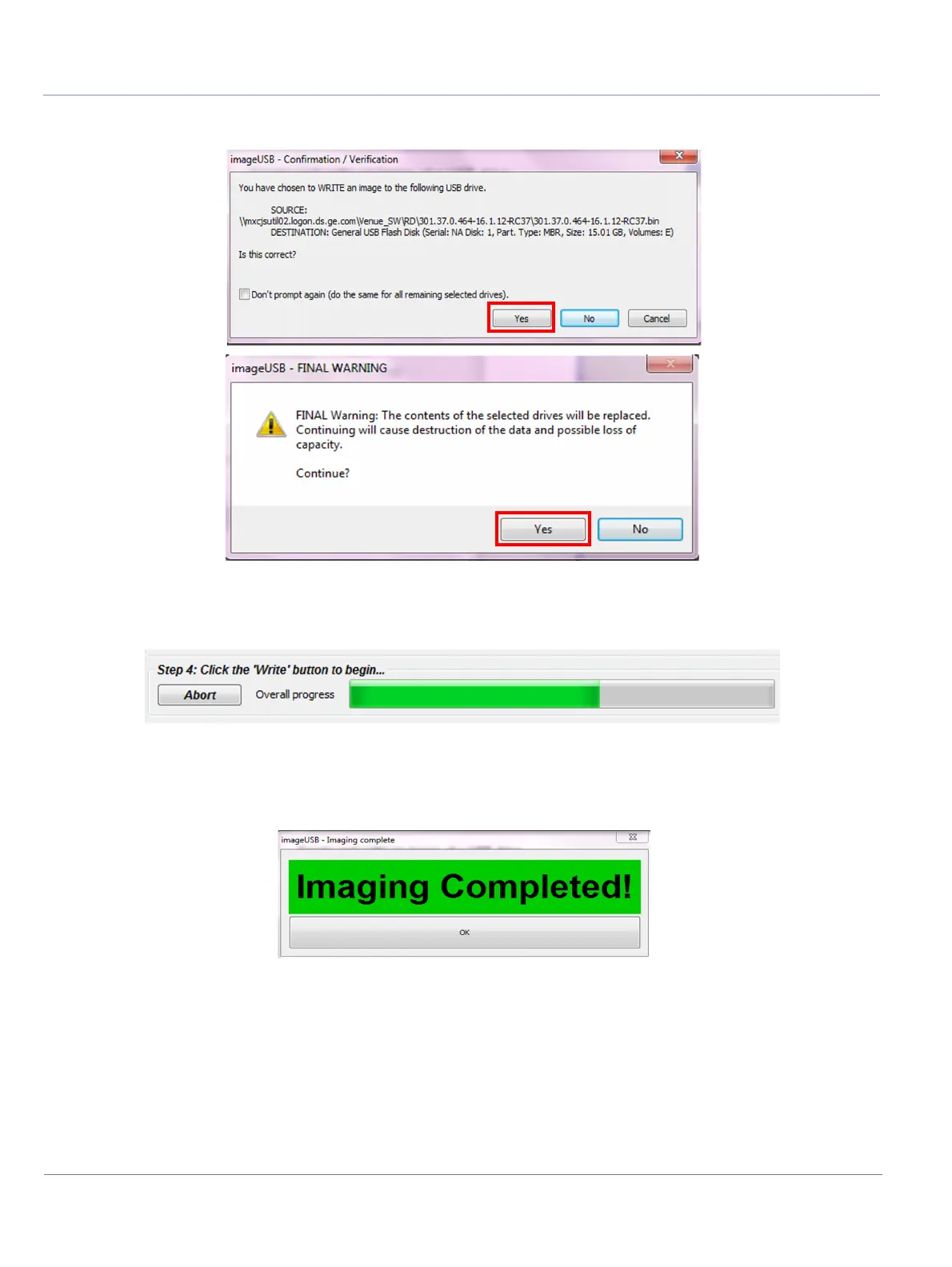 imageUSB - Confirmation / Verification

You have chosen to WRITE an image to the following USB drive.

SOURCE:
\\mxcjsutil02.logon.ds.ge.com\Venue_SW\RD\301.37.0.464-16.1.12-RC37\301.37.0.464-16.1.12-RC37.bin
DESTINATION: General USB Flash Disk (Serial: NA Disk: 1, Part. Type: MBR, Size: 15.01 GB, Volumes: E)

Is this correct?

☐ Don't prompt again (do the same for all remaining selected drives).

Yes No Cancel

imageUSB - FINAL WARNING

FINAL Warning: The contents of the selected drives will be replaced. Continuing will cause destruction of the data and possible loss of capacity.

Continue?

Yes No

Step 4: Click the 'Write' button to begin...

Abort Overall progress

imageUSB - Imaging complete

Imaging Completed!

OK